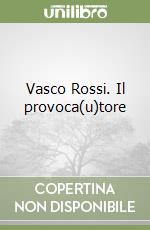 unilibro

Vasco Rossi. Il provoca(u)tore

COPERTINA NON DISPONIBILE